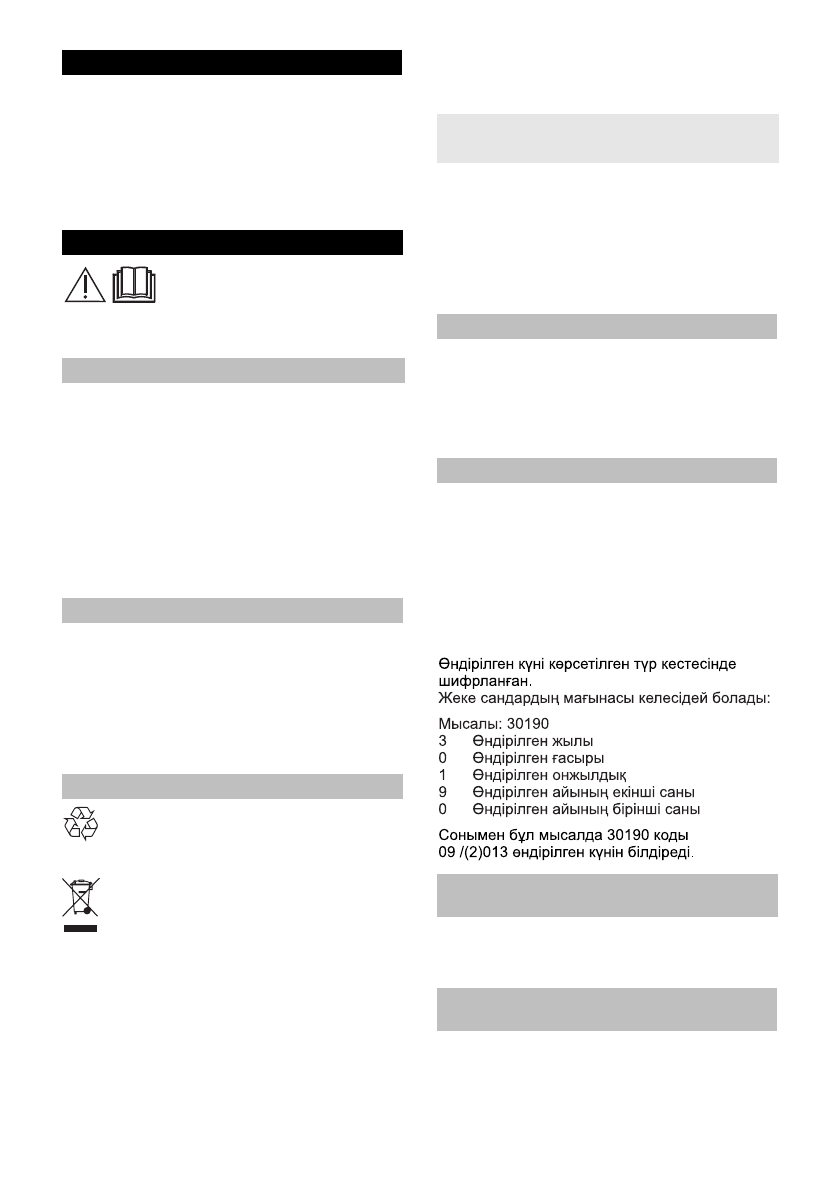 Өндірілген күні көрсетілген түр кестесінде шифрланған.
Жеке сандардың мағынасы келесідей болады:

Мысалы: 30190
3 Өндірілген жылы
0 Өндірілген ғасыры
1 Өндірілген онжылдық
9 Өндірілген айының екінші саны
0 Өндірілген айының бірінші саны

Сонымен бұл мысалда 30190 коды 09 /(2)013 өндірілген күнін білдіреді.